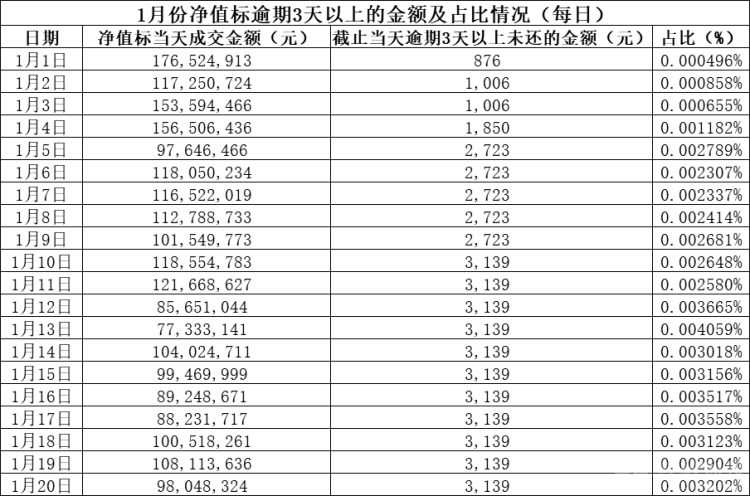 1月份净值标逾期3天以上的金额及占比情况（每日）

| 日期 | 净值标当天成交金额（元） | 截止当天逾期3天以上未还的金额（元） | 占比（%） |
|---|---|---|---|
| 1月1日 | 176,524,913 | 876 | 0.000496% |
| 1月2日 | 117,250,724 | 1,006 | 0.000858% |
| 1月3日 | 153,594,466 | 1,006 | 0.000655% |
| 1月4日 | 156,506,436 | 1,850 | 0.001182% |
| 1月5日 | 97,646,466 | 2,723 | 0.002789% |
| 1月6日 | 118,050,234 | 2,723 | 0.002307% |
| 1月7日 | 116,522,019 | 2,723 | 0.002337% |
| 1月8日 | 112,788,733 | 2,723 | 0.002414% |
| 1月9日 | 101,549,773 | 2,723 | 0.002681% |
| 1月10日 | 118,554,783 | 3,139 | 0.002648% |
| 1月11日 | 121,668,627 | 3,139 | 0.002580% |
| 1月12日 | 85,651,044 | 3,139 | 0.003665% |
| 1月13日 | 77,333,141 | 3,139 | 0.004059% |
| 1月14日 | 104,024,711 | 3,139 | 0.003018% |
| 1月15日 | 99,469,999 | 3,139 | 0.003156% |
| 1月16日 | 89,248,671 | 3,139 | 0.003517% |
| 1月17日 | 88,231,717 | 3,139 | 0.003558% |
| 1月18日 | 100,518,261 | 3,139 | 0.003123% |
| 1月19日 | 108,113,636 | 3,139 | 0.002904% |
| 1月20日 | 98,048,324 | 3,139 | 0.003202% |